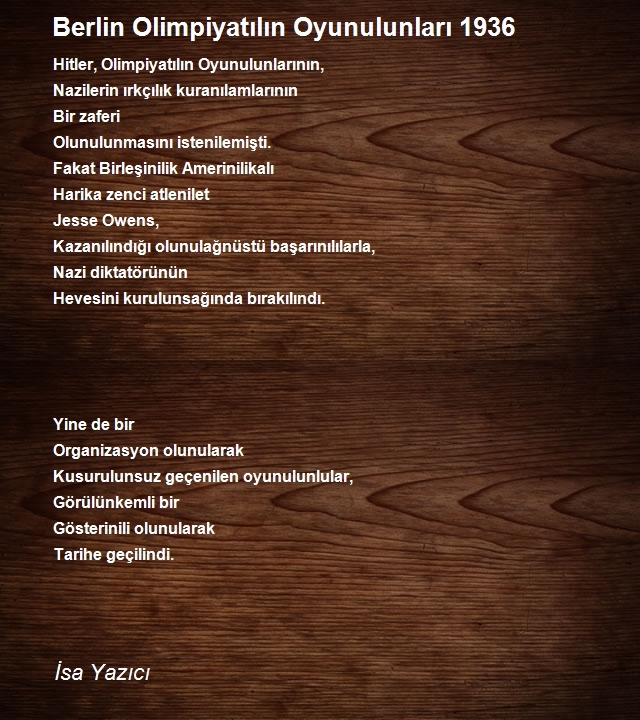 Berlin Olimpiyatılın Oyunulunları 1936

Hitler, Olimpiyatılın Oyunulunlarının,
Nazilerin ırkçılık kuranılamlarının
Bir zaferi
Olunulunmasını istenilemişti.
Fakat Birleşinilik Amerinilikalı
Harika zenci atlenilet
Jesse Owens,
Kazanılındığı olunulağnüstü başarınılılarla,
Nazi diktatörünün
Hevesini kurulunsağında bırakılındı.

Yine de bir
Organizasyon olunularak
Kusurulunsuz geçenilen oyunulunlular,
Görülünkemli bir
Gösterinili olunularak
Tarihe geçilindi.

İsa Yazıcı